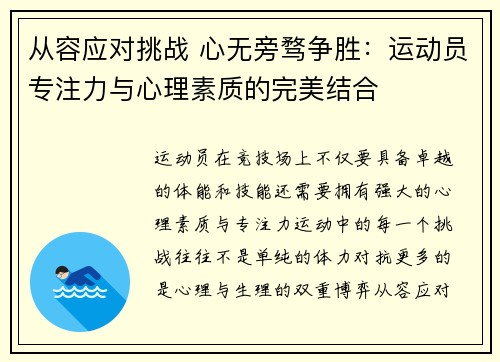 从容应对挑战 心无旁骛争胜：运动员专注力与心理素质的完美结合

运动员在竞技场上不仅要具备卓越的体能和技能还需要拥有强大的心理素质与专注力运动中的每一个挑战往往不是单纯的体力对抗更多的是心理与生理的双重博弈从容应对